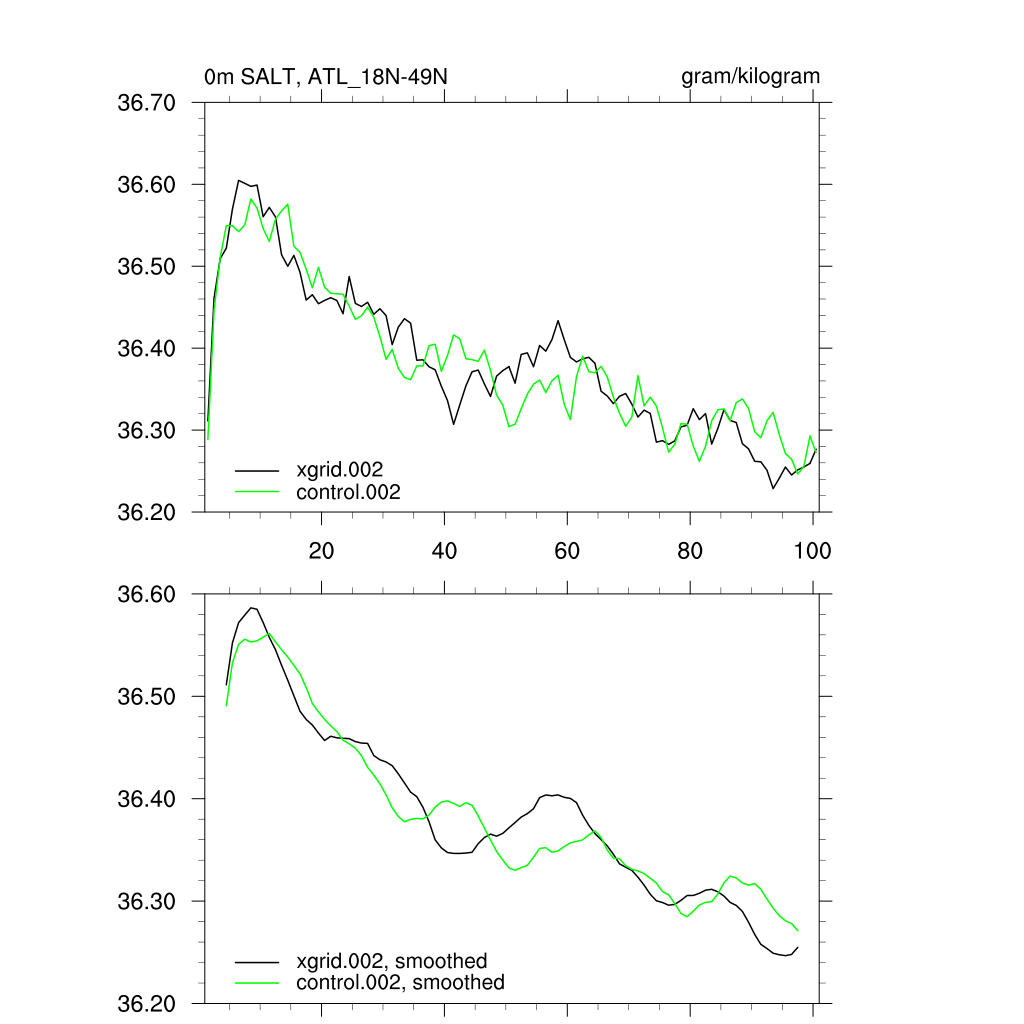 0m SALT, ATL_18N-49N

gram/kilogram

36.70
36.60
36.50
36.40
36.30
36.20

xgrid.002
control.002

20
40
60
80
100

36.60
36.50
36.40
36.30
36.20

xgrid.002, smoothed
control.002, smoothed